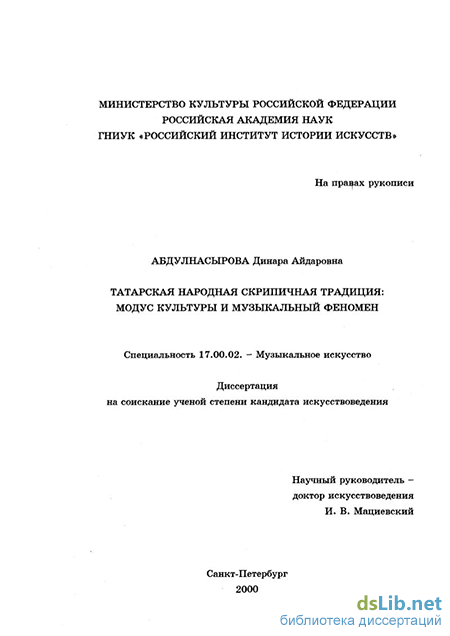 МИНИСТЕРСТВО КУЛЬТУРЫ РОССИЙСКОЙ ФЕДЕРАЦИИ
РОССИЙСКАЯ АКАДЕМИЯ НАУК
ГНИУК «РОССИЙСКИЙ ИНСТИТУТ ИСТОРИИ ИСКУССТВ»

На правах рукописи

АБДУЛНАСЫРОВА Динара Айдаровна

ТАТАРСКАЯ НАРОДНАЯ СКРИПИЧНАЯ ТРАДИЦИЯ:
МОДУС КУЛЬТУРЫ И МУЗЫКАЛЬНЫЙ ФЕНОМЕН

Специальность 17.00.02. – Музыкальное искусство

Диссертация
на соискание ученой степени кандидата искусствоведения

Научный руководитель –
доктор искусствоведения
И. В. Мациевский

Санкт-Петербург
2000

dsLib.net
библиотека диссертаций